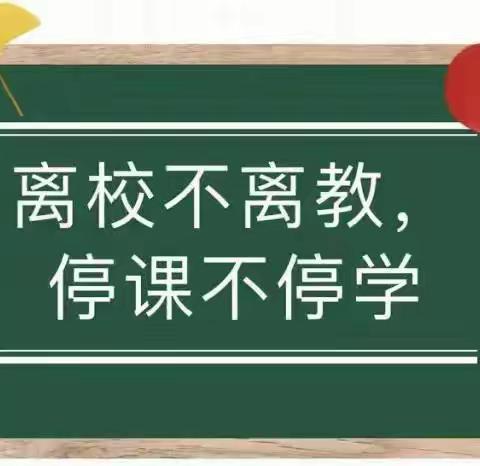 离校不离教，
停课不停学